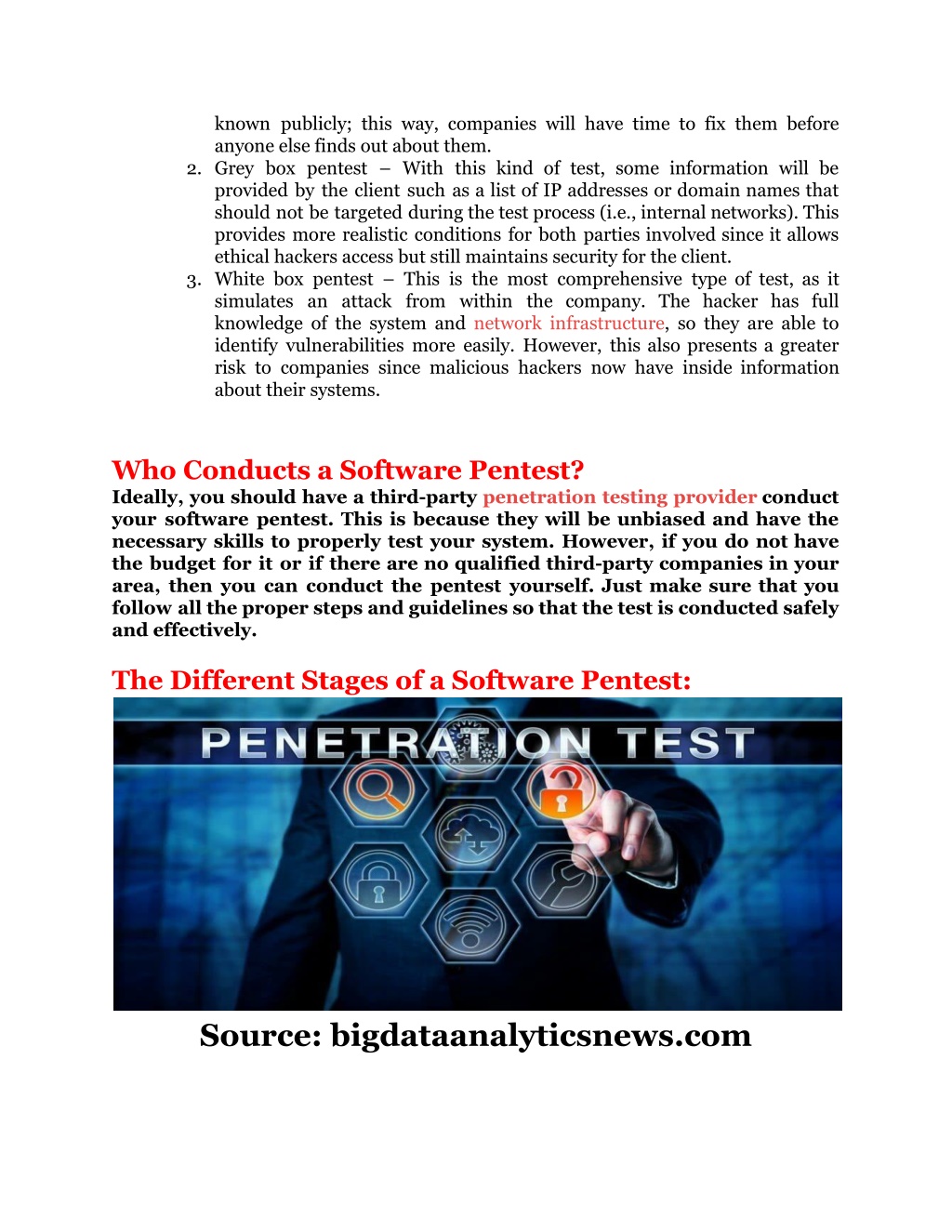 known publicly; this way, companies will have time to fix them before anyone else finds out about them.

2. Grey box pentest – With this kind of test, some information will be provided by the client such as a list of IP addresses or domain names that should not be targeted during the test process (i.e., internal networks). This provides more realistic conditions for both parties involved since it allows ethical hackers access but still maintains security for the client.

3. White box pentest – This is the most comprehensive type of test, as it simulates an attack from within the company. The hacker has full knowledge of the system and network infrastructure, so they are able to identify vulnerabilities more easily. However, this also presents a greater risk to companies since malicious hackers now have inside information about their systems.

Who Conducts a Software Pentest?

Ideally, you should have a third-party penetration testing provider conduct your software pentest. This is because they will be unbiased and have the necessary skills to properly test your system. However, if you do not have the budget for it or if there are no qualified third-party companies in your area, then you can conduct the pentest yourself. Just make sure that you follow all the proper steps and guidelines so that the test is conducted safely and effectively.

The Different Stages of a Software Pentest:

PENETRATION TEST

Source: bigdataanalyticsnews.com